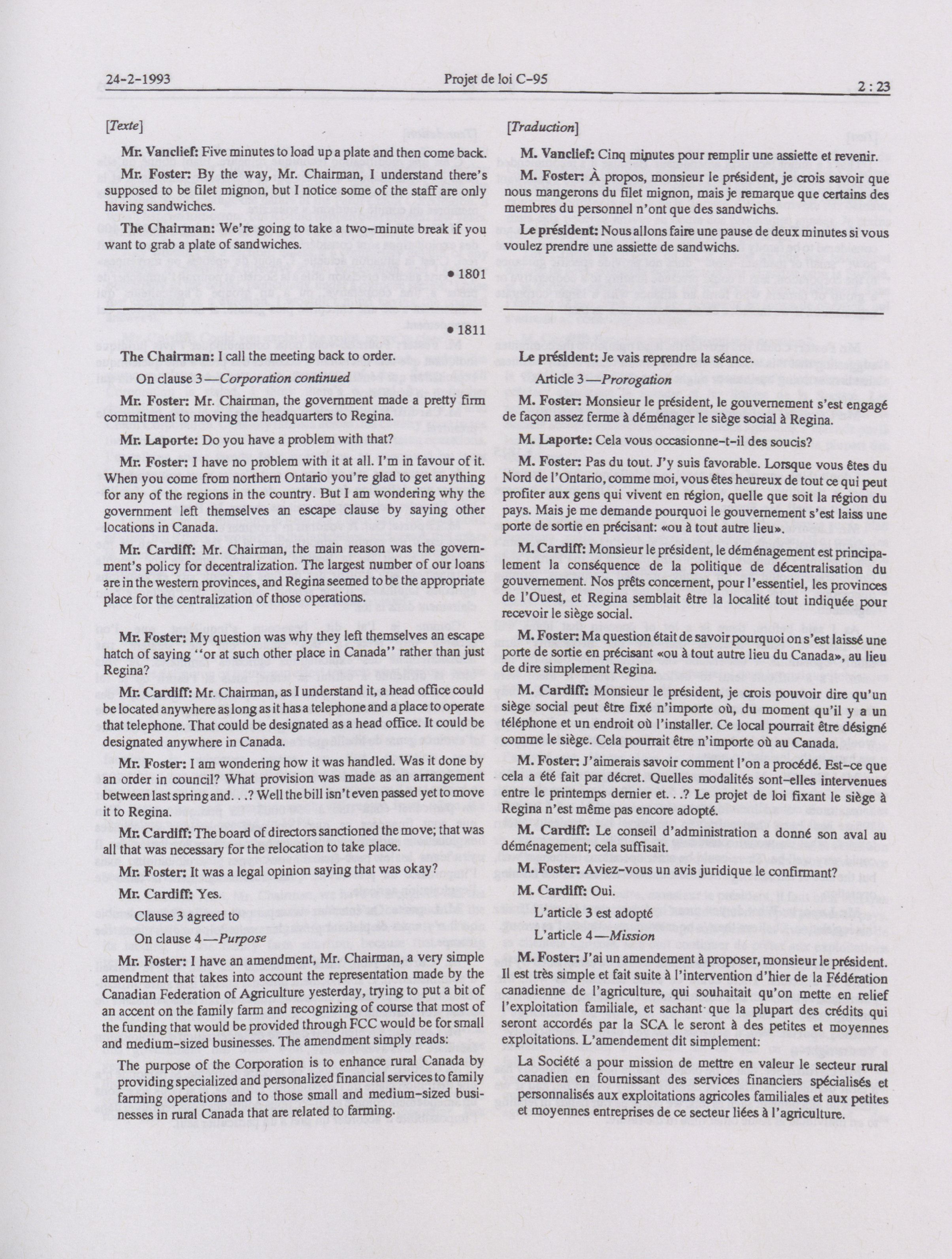 24-2-1993 Projet de loi C-95 2 : 23

[Texte]

Mr. Vanclief: Five minutes to load up a plate and then come back.

Mr. Foster: By the way, Mr. Chairman, I understand there's supposed to be filet mignon, but I notice some of the staff are only having sandwiches.

The Chairman: We're going to take a two-minute break if you want to grab a plate of sandwiches.

• 1801

• 1811

The Chairman: I call the meeting back to order.

On clause 3—Corporation continued

Mr. Foster: Mr. Chairman, the government made a pretty firm commitment to moving the headquarters to Regina.

Mr. Laporte: Do you have a problem with that?

Mr. Foster: I have no problem with it at all. I'm in favour of it. When you come from northern Ontario you're glad to get anything for any of the regions in the country. But I am wondering why the government left themselves an escape clause by saying other locations in Canada.

Mr. Cardiff: Mr. Chairman, the main reason was the government's policy for decentralization. The largest number of our loans are in the western provinces, and Regina seemed to be the appropriate place for the centralization of those operations.

Mr. Foster: My question was why they left themselves an escape hatch of saying "or at such other place in Canada" rather than just Regina?

Mr. Cardiff: Mr. Chairman, as I understand it, a head office could be located anywhere as long as it has a telephone and a place to operate that telephone. That could be designated as a head office. It could be designated anywhere in Canada.

Mr. Foster: I am wondering how it was handled. Was it done by an order in council? What provision was made as an arrangement between last spring and. . .? Well the bill isn't even passed yet to move it to Regina.

Mr. Cardiff: The board of directors sanctioned the move; that was all that was necessary for the relocation to take place.

Mr. Foster: It was a legal opinion saying that was okay?

Mr. Cardiff: Yes.

Clause 3 agreed to

On clause 4—Purpose

Mr. Foster: I have an amendment, Mr. Chairman, a very simple amendment that takes into account the representation made by the Canadian Federation of Agriculture yesterday, trying to put a bit of an accent on the family farm and recognizing of course that most of the funding that would be provided through FCC would be for small and medium-sized businesses. The amendment simply reads:

The purpose of the Corporation is to enhance rural Canada by providing specialized and personalized financial services to family farming operations and to those small and medium-sized businesses in rural Canada that are related to farming.

[Traduction]

M. Vanclief: Cinq minutes pour remplir une assiette et revenir.

M. Foster: À propos, monsieur le président, je crois savoir que nous mangerons du filet mignon, mais je remarque que certains des membres du personnel n'ont que des sandwichs.

Le président: Nous allons faire une pause de deux minutes si vous voulez prendre une assiette de sandwichs.

Le président: Je vais reprendre la séance.

Article 3—Prorogation

M. Foster: Monsieur le président, le gouvernement s'est engagé de façon assez ferme à déménager le siège social à Regina.

M. Laporte: Cela vous occasionne-t-il des soucis?

M. Foster: Pas du tout. J'y suis favorable. Lorsque vous êtes du Nord de l'Ontario, comme moi, vous êtes heureux de tout ce qui peut profiter aux gens qui vivent en région, quelle que soit la région du pays. Mais je me demande pourquoi le gouvernement s'est laiss une porte de sortie en précisant: «ou à tout autre lieu».

M. Cardiff: Monsieur le président, le déménagement est principalement la conséquence de la politique de décentralisation du gouvernement. Nos prêts concernent, pour l'essentiel, les provinces de l'Ouest, et Regina semblait être la localité tout indiquée pour recevoir le siège social.

M. Foster: Ma question était de savoir pourquoi on s'est laissé une porte de sortie en précisant «ou à tout autre lieu du Canada», au lieu de dire simplement Regina.

M. Cardiff: Monsieur le président, je crois pouvoir dire qu'un siège social peut être fixé n'importe où, du moment qu'il y a un téléphone et un endroit où l'installer. Ce local pourrait être désigné comme le siège. Cela pourrait être n'importe où au Canada.

M. Foster: J'aimerais savoir comment l'on a procédé. Est-ce que cela a été fait par décret. Quelles modalités sont-elles intervenues entre le printemps dernier et. . .? Le projet de loi fixant le siège à Regina n'est même pas encore adopté.

M. Cardiff: Le conseil d'administration a donné son aval au déménagement; cela suffisait.

M. Foster: Aviez-vous un avis juridique le confirmant?

M. Cardiff: Oui.

L'article 3 est adopté

L'article 4—Mission

M. Foster: J'ai un amendement à proposer, monsieur le président. Il est très simple et fait suite à l'intervention d'hier de la Fédération canadienne de l'agriculture, qui souhaitait qu'on mette en relief l'exploitation familiale, et sachant que la plupart des crédits qui seront accordés par la SCA le seront à des petites et moyennes exploitations. L'amendement dit simplement:

La Société a pour mission de mettre en valeur le secteur rural canadien en fournissant des services financiers spécialisés et personnalisés aux exploitations agricoles familiales et aux petites et moyennes entreprises de ce secteur liées à l'agriculture.